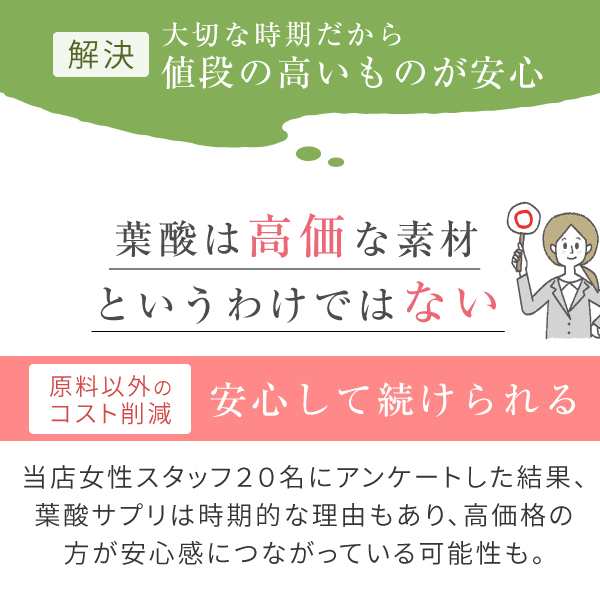 解決

大切な時期だから
値段の高いものが安心

葉酸は高価な素材
というわけではない

原料以外の
コスト削減

安心して続けられる

当店女性スタッフ20名にアンケートした結果、葉酸サプリは時期的な理由もあり、高価格の方が安心感につながっている可能性も。